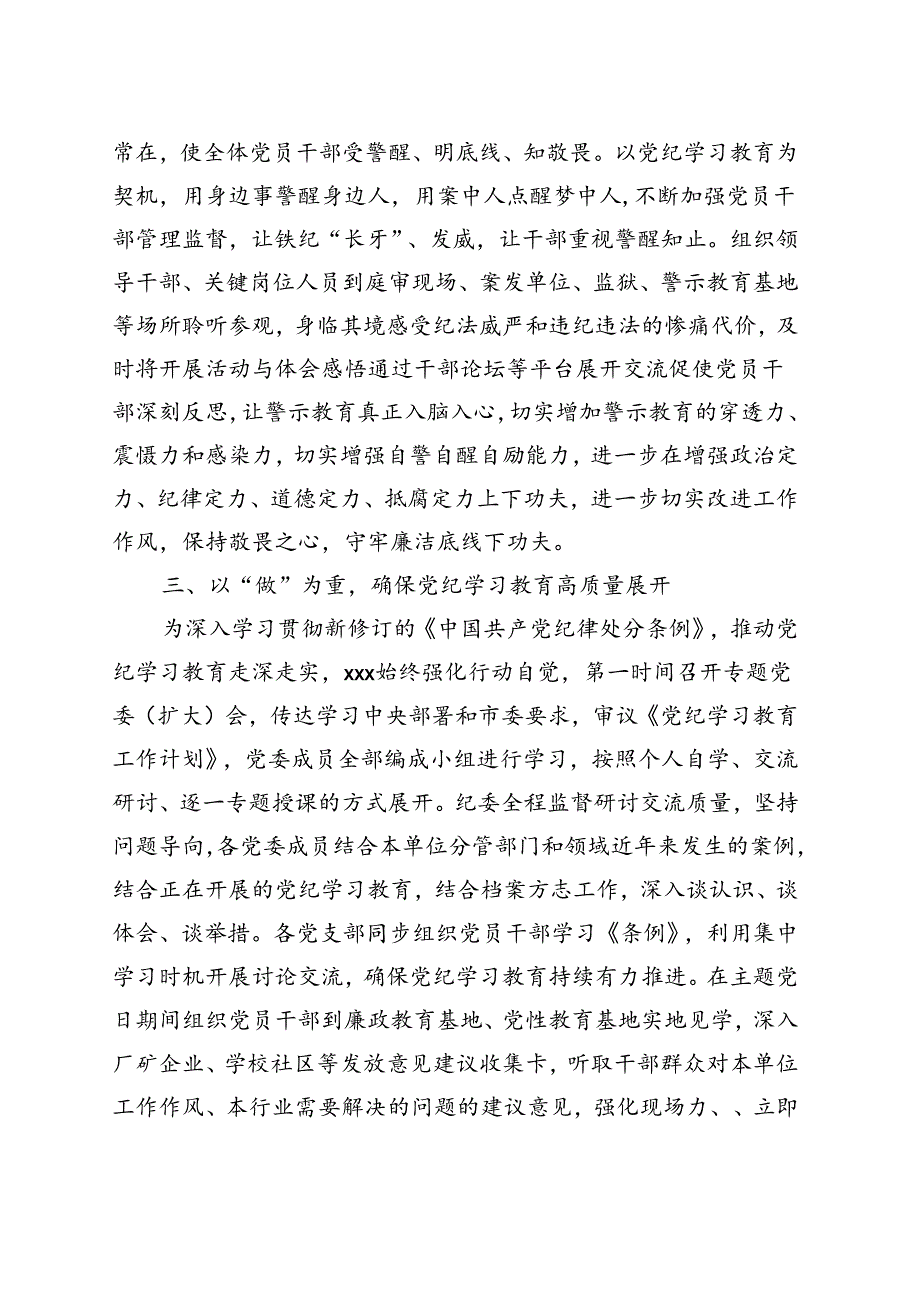 常在，使全体党员干部受警醒、明底线、知敬畏。以党纪学习教育为契机，用身边事警醒身边人，用案中人点醒梦中人，不断加强党员干部管理监督，让铁纪“长牙”、发威，让干部重视警醒知止。组织领导干部、关键岗位人员到庭审现场、案发单位、监狱、警示教育基地等场所聆听参观，身临其境感受纪法威严和违纪违法的惨痛代价，及时将开展活动与体会感悟通过干部论坛等平台展开交流促使党员干部深刻反思，让警示教育真正入脑入心，切实增加警示教育的穿透力、震慑力和感染力，切实增强自警自醒自励能力，进一步在增强政治定力、纪律定力、道德定力、抵腐定力上下功夫，进一步切实改进工作作风，保持敬畏之心，守牢廉洁底线下功夫。

三、以“做”为重，确保党纪学习教育高质量展开

为深入学习贯彻新修订的《中国共产党纪律处分条例》，推动党纪学习教育走深走实，xxx始终强化行动自觉，第一时间召开专题党委（扩大）会，传达学习中央部署和市委要求，审议《党纪学习教育工作计划》，党委成员全部编成小组进行学习，按照个人自学、交流研讨、逐一专题授课的方式展开。纪委全程监督研讨交流质量，坚持问题导向，各党委成员结合本单位分管部门和领域近年来发生的案例，结合正在开展的党纪学习教育，结合档案方志工作，深入谈认识、谈体会、谈举措。各党支部同步组织党员干部学习《条例》，利用集中学习时机开展讨论交流，确保党纪学习教育持续有力推进。在主题党日期间组织党员干部到廉政教育基地、党性教育基地实地见学，深入厂矿企业、学校社区等发放意见建议收集卡，听取干部群众对本单位工作作风、本行业需要解决的问题的建议意见，强化现场力、、立即